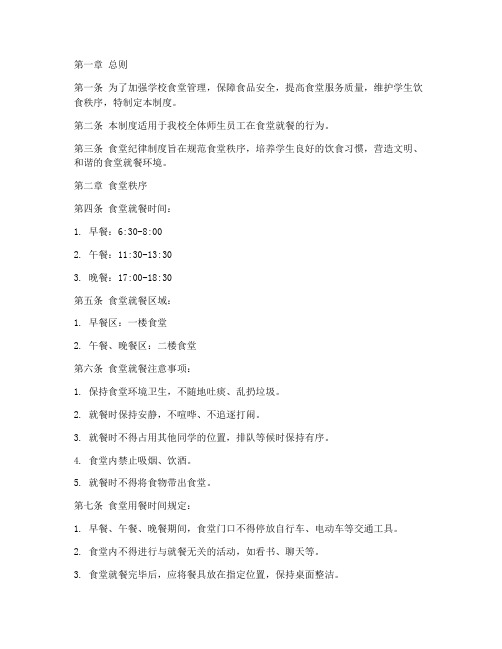 第一章 总则

第一条 为了加强学校食堂管理，保障食品安全，提高食堂服务质量，维护学生饮食秩序，特制定本制度。

第二条 本制度适用于我校全体师生员工在食堂就餐的行为。

第三条 食堂纪律制度旨在规范食堂秩序，培养学生良好的饮食习惯，营造文明、和谐的食堂就餐环境。

第二章 食堂秩序

第四条 食堂就餐时间：

1. 早餐：6:30-8:00

2. 午餐：11:30-13:30

3. 晚餐：17:00-18:30

第五条 食堂就餐区域：

1. 早餐区：一楼食堂

2. 午餐、晚餐区：二楼食堂

第六条 食堂就餐注意事项：

1. 保持食堂环境卫生，不随地吐痰、乱扔垃圾。

2. 就餐时保持安静，不喧哗、不追逐打闹。

3. 就餐时不得占用其他同学的位置，排队等候时保持有序。

4. 食堂内禁止吸烟、饮酒。

5. 就餐时不得将食物带出食堂。

第七条 食堂用餐时间规定：

1. 早餐、午餐、晚餐期间，食堂门口不得停放自行车、电动车等交通工具。

2. 食堂内不得进行与就餐无关的活动，如看书、聊天等。

3. 食堂就餐完毕后，应将餐具放在指定位置，保持桌面整洁。